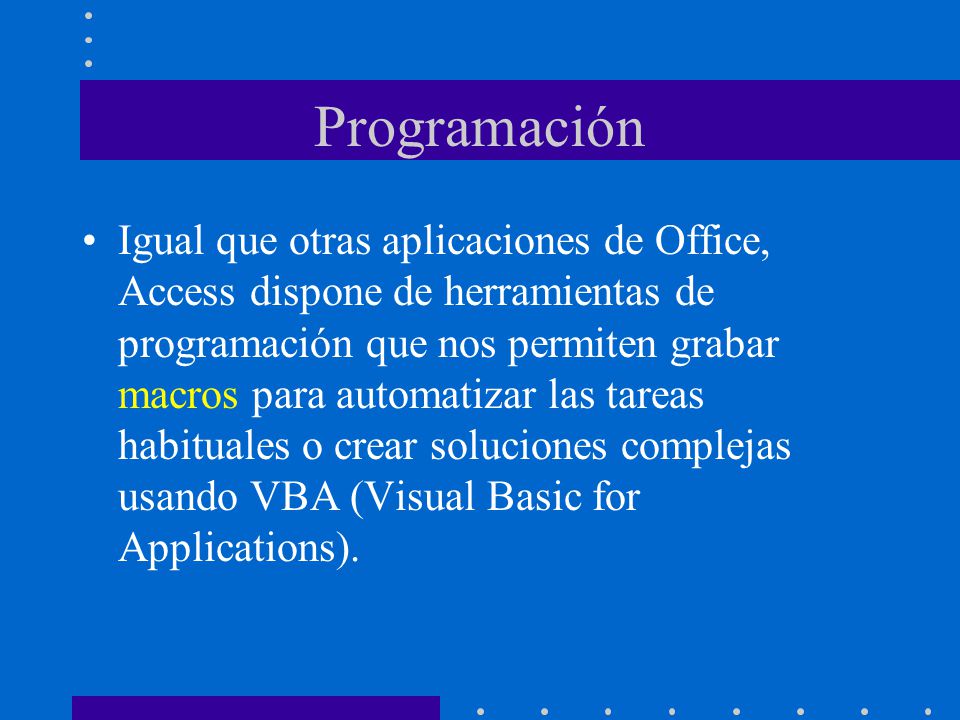 Programación

• Igual que otras aplicaciones de Office, Access dispone de herramientas de programación que nos permiten grabar macros para automatizar las tareas habituales o crear soluciones complejas usando VBA (Visual Basic for Applications).